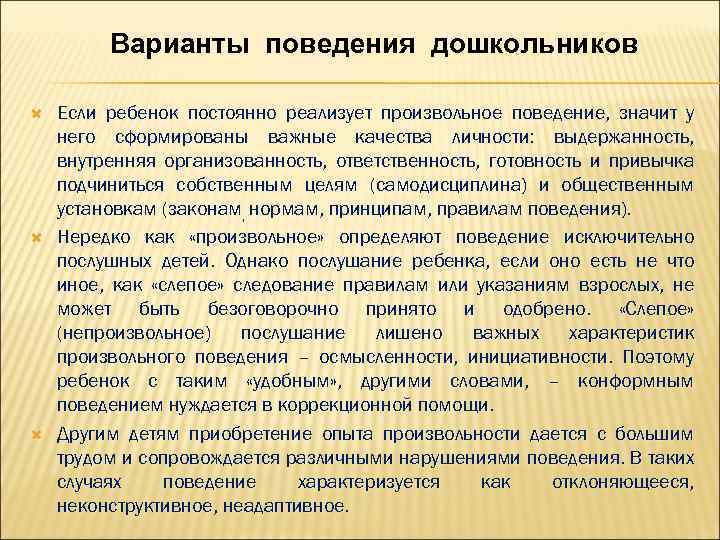 Варианты поведения дошкольников

Если ребенок постоянно реализует произвольное поведение, значит у него сформированы важные качества личности: выдержанность, внутренняя организованность, ответственность, готовность и привычка подчиниться собственным целям (самодисциплина) и общественным установкам (законам, нормам, принципам, правилам поведения).

Нередко как «произвольное» определяют поведение исключительно послушных детей. Однако послушание ребенка, если оно есть не что иное, как «слепое» следование правилам или указаниям взрослых, не может быть безоговорочно принято и одобрено. «Слепое» (непроизвольное) послушание лишено важных характеристик произвольного поведения – осмысленности, инициативности. Поэтому ребенок с таким «удобным», другими словами, – конформным поведением нуждается в коррекционной помощи.

Другим детям приобретение опыта произвольности дается с большим трудом и сопровождается различными нарушениями поведения. В таких случаях поведение характеризуется как отклоняющееся, неконструктивное, неадаптивное.